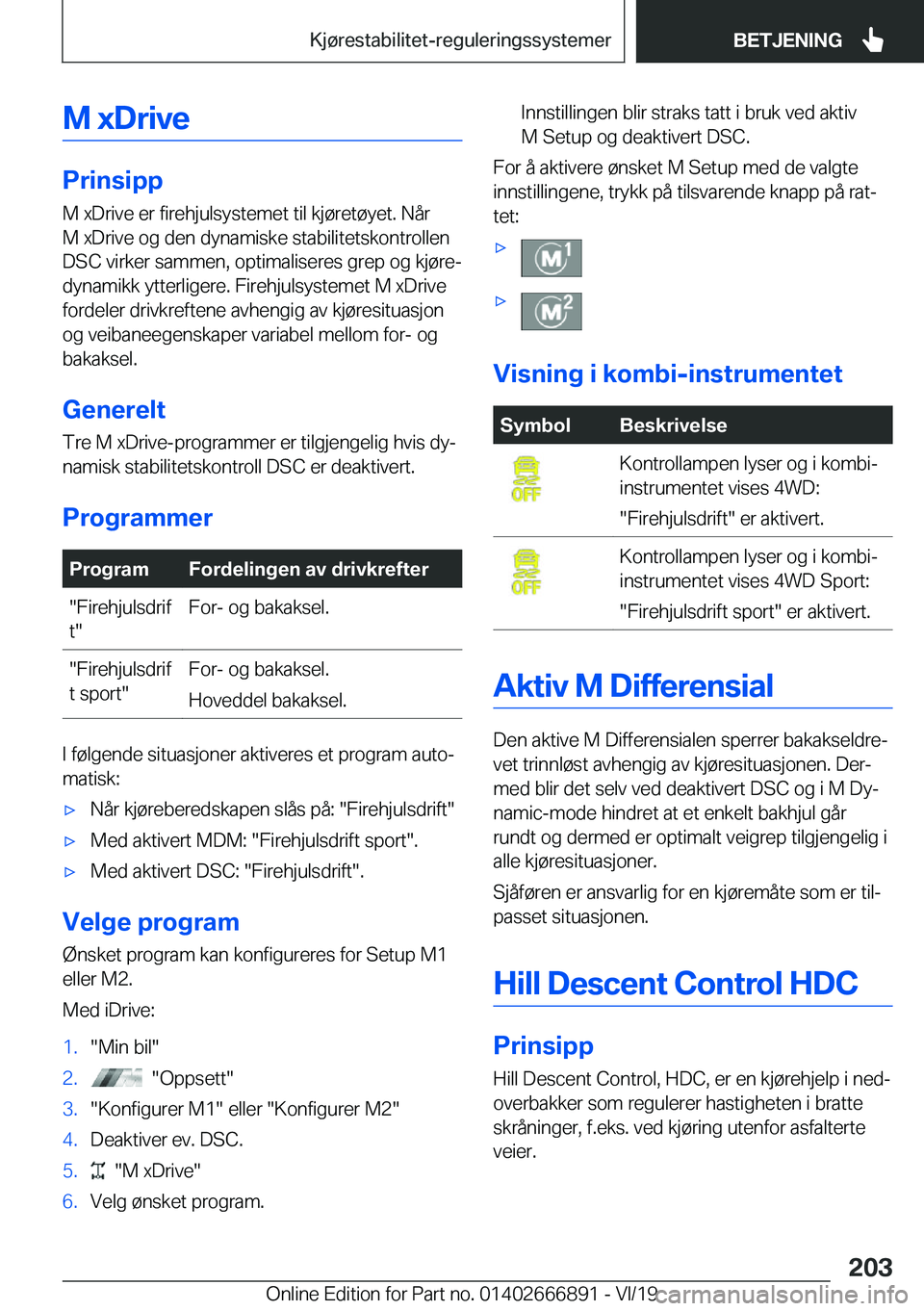 Kjørestabilitet-reguleringssystemer BETJENING

M xDrive

Prinsipp

M xDrive er firehjulsystemet til kjøretøyet. Når M xDrive og den dynamiske stabilitetskontrollen DSC virker sammen, optimaliseres grep og kjøredynamikk ytterligere. Firehjulsystemet M xDrive fordeler drivkreftene avhengig av kjøresituasjon og veibaneegenskaper variabel mellom for- og bakaksel.

Generelt

Tre M xDrive-programmer er tilgjengelig hvis dynamisk stabilitetskontroll DSC er deaktivert.

Programmer

| Program | Fordelingen av drivkrefter |
|---|---|
| "Firehjulsdrift" | For- og bakaksel. |
| "Firehjulsdrift sport" | For- og bakaksel. Hoveddel bakaksel. |

I følgende situasjoner aktiveres et program automatisk:

▷ Når kjøreberedskapen slås på: "Firehjulsdrift"

▷ Med aktivert MDM: "Firehjulsdrift sport".

▷ Med aktivert DSC: "Firehjulsdrift".

Velge program

Ønsket program kan konfigureres for Setup M1 eller M2.

Med iDrive:

1. "Min bil"

2. "Oppsett"

3. "Konfigurer M1" eller "Konfigurer M2"

4. Deaktiver ev. DSC.

5. "M xDrive"

6. Velg ønsket program.

Innstillingen blir straks tatt i bruk ved aktiv M Setup og deaktivert DSC.

For å aktivere ønsket M Setup med de valgte innstillingene, trykk på tilsvarende knapp på rattet:

▷ M1

▷ M2

Visning i kombi-instrumentet

| Symbol | Beskrivelse |
|---|---|
| OFF | Kontrollampen lyser og i kombi-instrumentet vises 4WD: "Firehjulsdrift" er aktivert. |
| OFF | Kontrollampen lyser og i kombi-instrumentet vises 4WD Sport: "Firehjulsdrift sport" er aktivert. |

Aktiv M Differensial

Den aktive M Differensialen sperrer bakakseldrevet trinnløst avhengig av kjøresituasjonen. Dermed blir det selv ved deaktivert DSC og i M Dynamic-mode hindret at et enkelt bakhjul går rundt og dermed er optimalt veigrep tilgjengelig i alle kjøresituasjoner.

Sjåføren er ansvarlig for en kjøremåte som er tilpasset situasjonen.

Hill Descent Control HDC

Prinsipp

Hill Descent Control, HDC, er en kjørehjelp i nedoverbakker som regulerer hastigheten i bratte skråninger, f.eks. ved kjøring utenfor asfalterte veier.

203

Online Edition for Part no. 01402666891 - VI/19 carmanualsonline.info